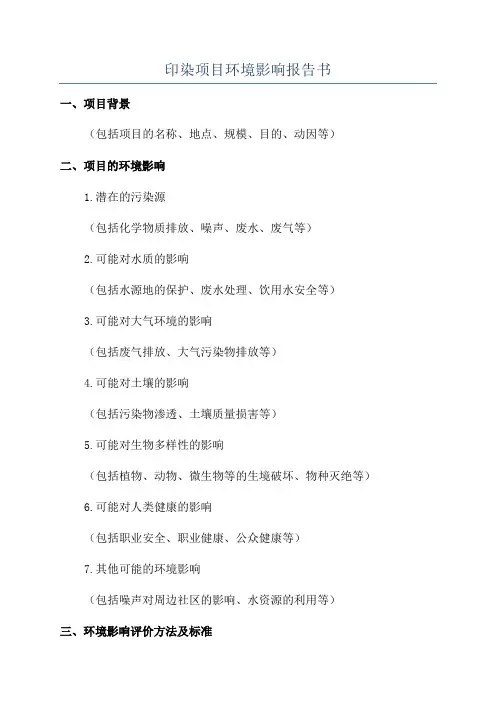 印染项目环境影响报告书

一、项目背景

（包括项目的名称、地点、规模、目的、动因等）

二、项目的环境影响

1.潜在的污染源

（包括化学物质排放、噪声、废水、废气等）

2.可能对水质的影响

（包括水源地的保护、废水处理、饮用水安全等）

3.可能对大气环境的影响

（包括废气排放、大气污染物排放等）

4.可能对土壤的影响

（包括污染物渗透、土壤质量损害等）

5.可能对生物多样性的影响

（包括植物、动物、微生物等的生境破坏、物种灭绝等）

6.可能对人类健康的影响

（包括职业安全、职业健康、公众健康等）

7.其他可能的环境影响

（包括噪声对周边社区的影响、水资源的利用等）

三、环境影响评价方法及标准